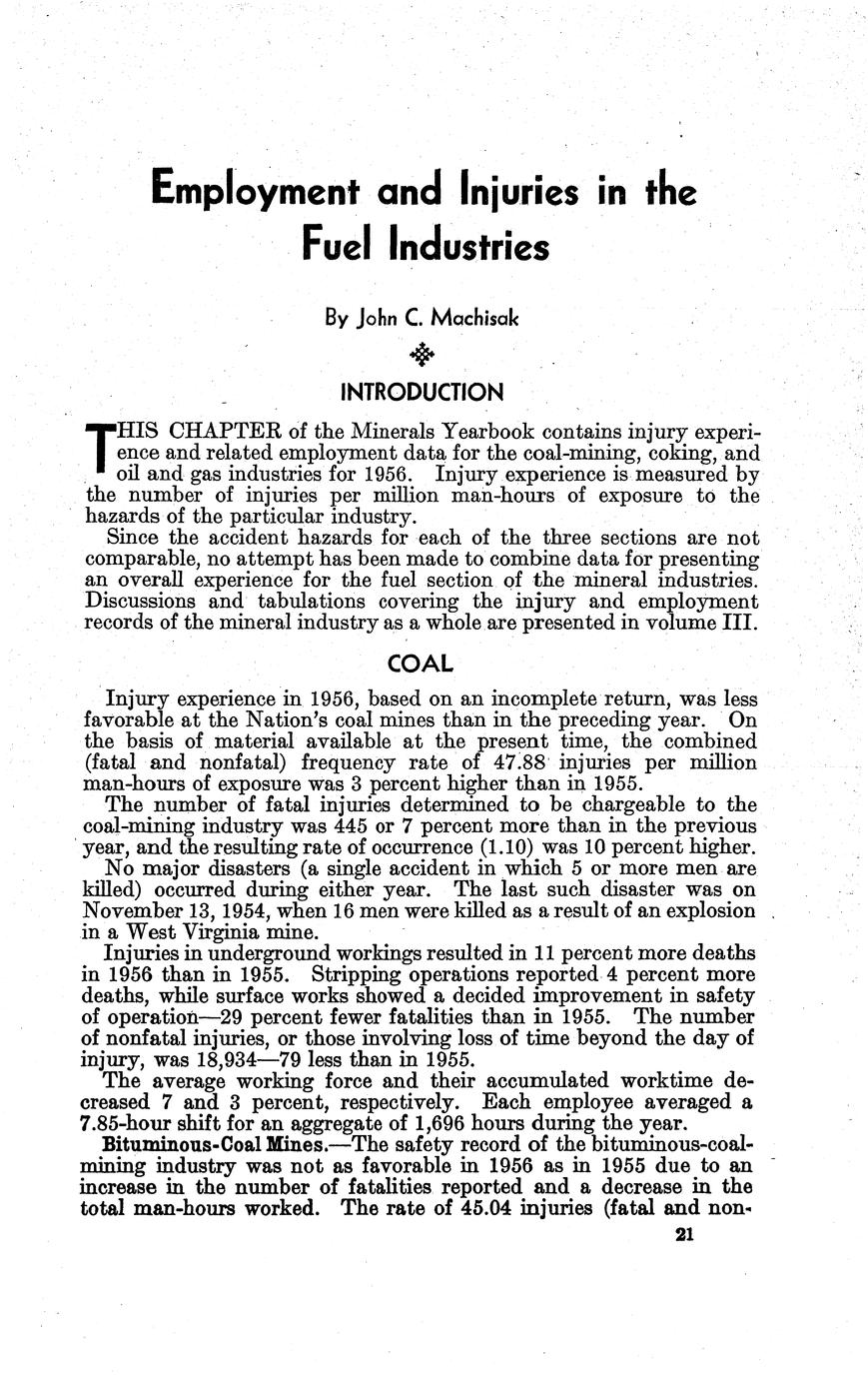 Employment and Injuries in the Fuel Industries

By John C. Machisak

INTRODUCTION

THIS CHAPTER of the Minerals Yearbook contains injury experience and related employment data for the coal-mining, coking, and oil and gas industries for 1956. Injury experience is measured by the number of injuries per million man-hours of exposure to the hazards of the particular industry.

Since the accident hazards for each of the three sections are not comparable, no attempt has been made to combine data for presenting an overall experience for the fuel section of the mineral industries. Discussions and tabulations covering the injury and employment records of the mineral industry as a whole are presented in volume III.

COAL

Injury experience in 1956, based on an incomplete return, was less favorable at the Nation's coal mines than in the preceding year. On the basis of material available at the present time, the combined (fatal and nonfatal) frequency rate of 47.88 injuries per million man-hours of exposure was 3 percent higher than in 1955.

The number of fatal injuries determined to be chargeable to the coal-mining industry was 445 or 7 percent more than in the previous year, and the resulting rate of occurrence (1.10) was 10 percent higher.

No major disasters (a single accident in which 5 or more men are killed) occurred during either year. The last such disaster was on November 13, 1954, when 16 men were killed as a result of an explosion in a West Virginia mine.

Injuries in underground workings resulted in 11 percent more deaths in 1956 than in 1955. Stripping operations reported 4 percent more deaths, while surface works showed a decided improvement in safety of operation—29 percent fewer fatalities than in 1955. The number of nonfatal injuries, or those involving loss of time beyond the day of injury, was 18,934—79 less than in 1955.

The average working force and their accumulated worktime decreased 7 and 3 percent, respectively. Each employee averaged a 7.85-hour shift for an aggregate of 1,696 hours during the year.

Bituminous-Coal Mines.—The safety record of the bituminous-coal-mining industry was not as favorable in 1956 as in 1955 due to an increase in the number of fatalities reported and a decrease in the total man-hours worked. The rate of 45.04 injuries (fatal and non-

21